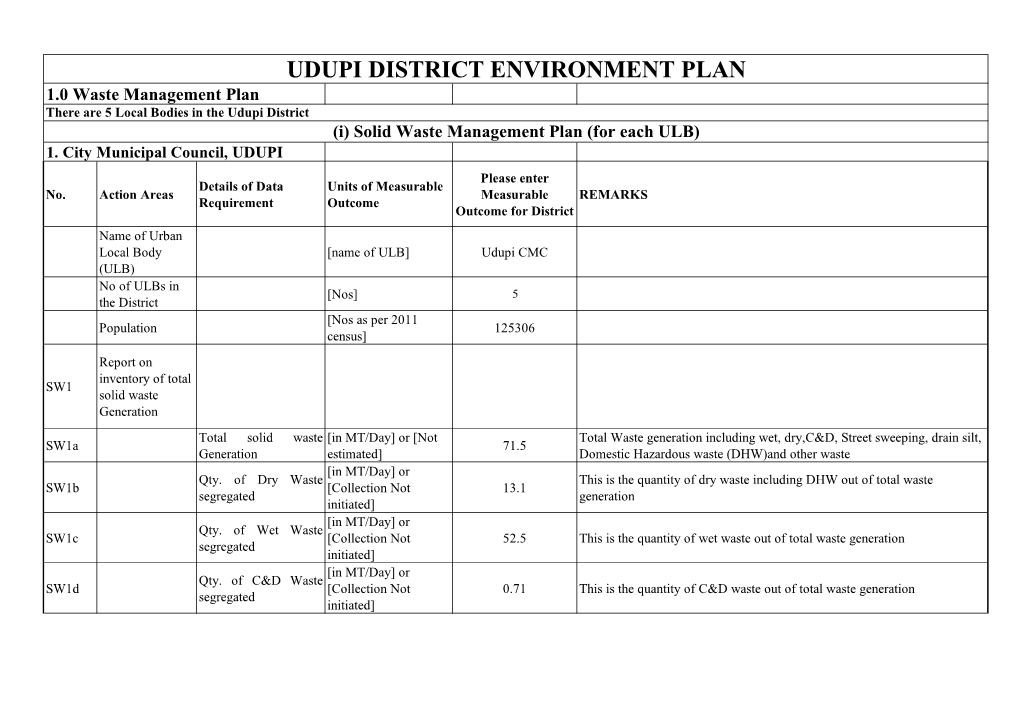 UDUPI DISTRICT ENVIRONMENT PLAN

1.0 Waste Management Plan

There are 5 Local Bodies in the Udupi District

(i) Solid Waste Management Plan (for each ULB)

1. City Municipal Council, UDUPI

| No. | Action Areas | Details of Data Requirement | Units of Measurable Outcome | Please enter Measurable Outcome for District | REMARKS |
|---|---|---|---|---|---|
| | Name of Urban Local Body (ULB) | | [name of ULB] | Udupi CMC | |
| | No of ULBs in the District | | [Nos] | 5 | |
| | Population | | [Nos as per 2011 census] | 125306 | |
| SW1 | Report on inventory of total solid waste Generation | | | | |
| SW1a | | Total solid waste Generation | [in MT/Day] or [Not estimated] | 71.5 | Total Waste generation including wet, dry,C&D, Street sweeping, drain silt, Domestic Hazardous waste (DHW)and other waste |
| SW1b | | Qty. of Dry Waste segregated | [in MT/Day] or [Collection Not initiated] | 13.1 | This is the quantity of dry waste including DHW out of total waste generation |
| SW1c | | Qty. of Wet Waste segregated | [in MT/Day] or [Collection Not initiated] | 52.5 | This is the quantity of wet waste out of total waste generation |
| SW1d | | Qty. of C&D Waste segregated | [in MT/Day] or [Collection Not initiated] | 0.71 | This is the quantity of C&D waste out of total waste generation |